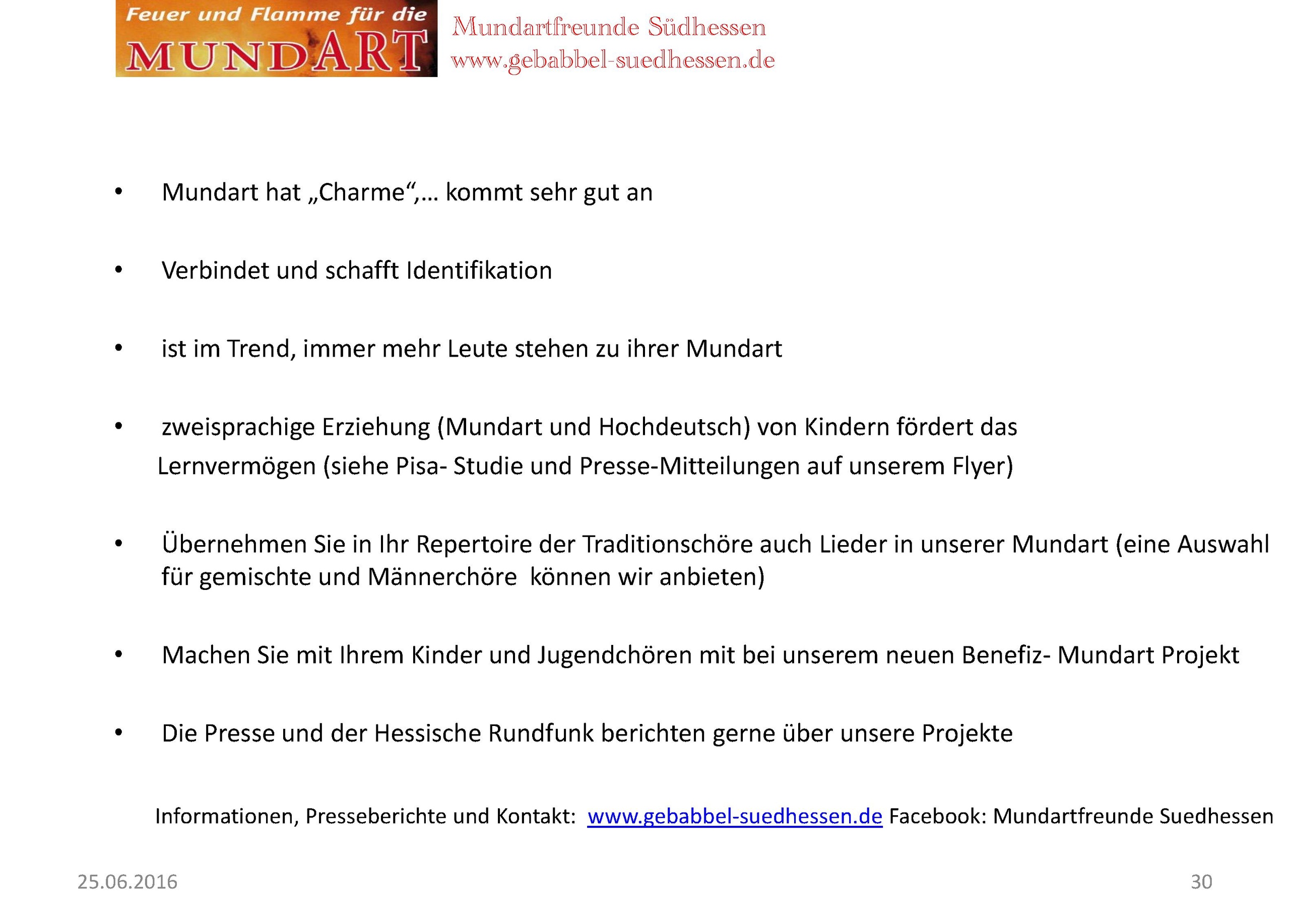 Feuer und Flamme für die
MUNDART

Mundartfreunde Südhessen
www.gebabbel-suedhessen.de

• Mundart hat „Charme“,… kommt sehr gut an

• Verbindet und schafft Identifikation

• ist im Trend, immer mehr Leute stehen zu ihrer Mundart

• zweisprachige Erziehung (Mundart und Hochdeutsch) von Kindern fördert das Lernvermögen (siehe Pisa- Studie und Presse-Mitteilungen auf unserem Flyer)

• Übernehmen Sie in Ihr Repertoire der Traditionschöre auch Lieder in unserer Mundart (eine Auswahl für gemischte und Männerchöre können wir anbieten)

• Machen Sie mit Ihrem Kinder und Jugendchören mit bei unserem neuen Benefiz- Mundart Projekt

• Die Presse und der Hessische Rundfunk berichten gerne über unsere Projekte

Informationen, Presseberichte und Kontakt: www.gebabbel-suedhessen.de Facebook: Mundartfreunde Suedhessen

25.06.2016

30